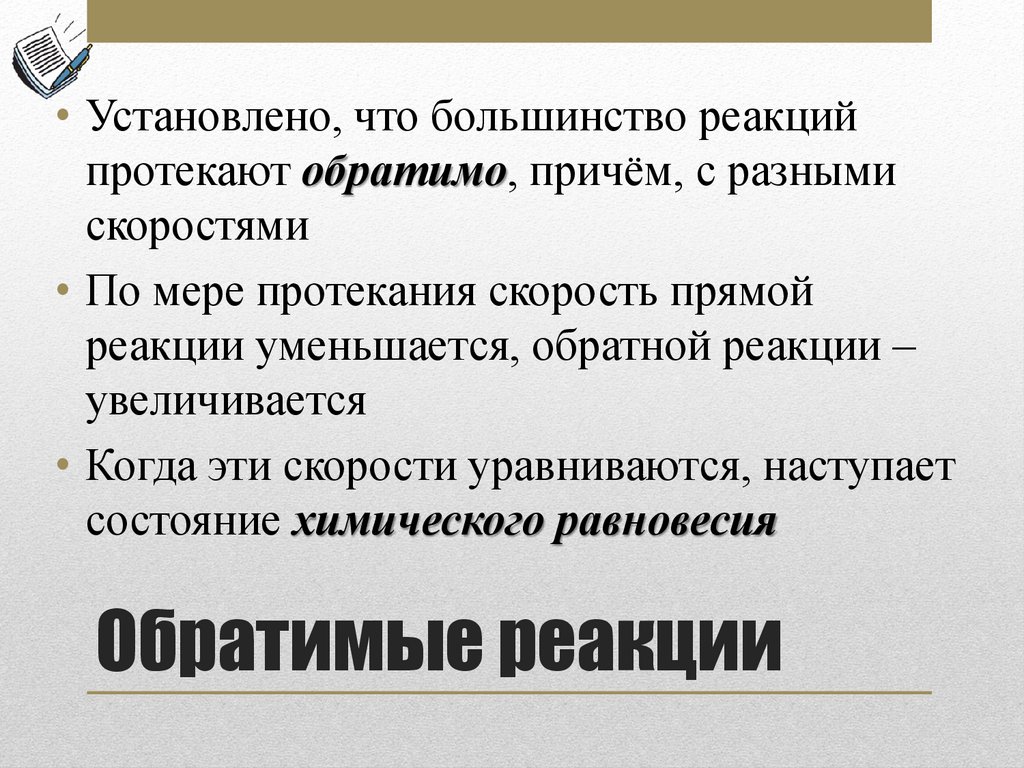 • Установлено, что большинство реакций протекают обратимо, причём, с разными скоростями

• По мере протекания скорость прямой реакции уменьшается, обратной реакции – увеличивается

• Когда эти скорости уравниваются, наступает состояние химического равновесия

Обратимые реакции